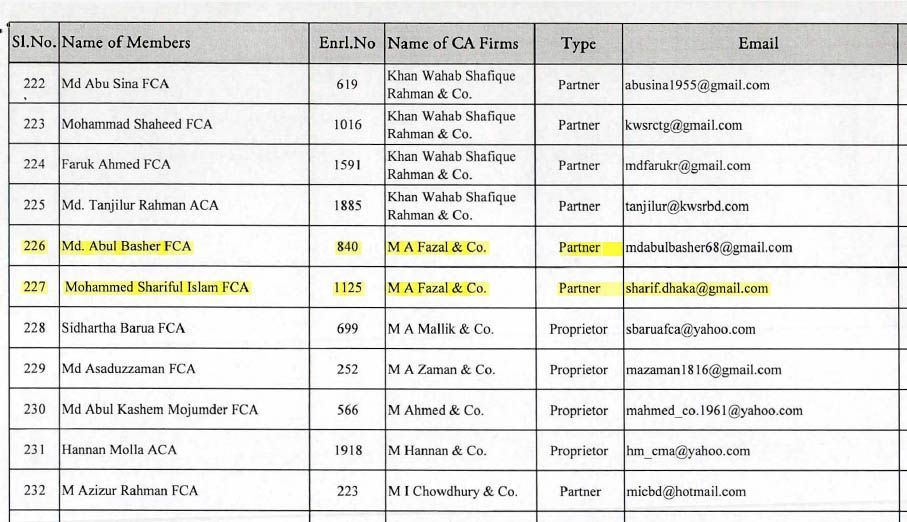 | Sl.No. | Name of Members | Enrl.No | Name of CA Firms | Type | Email |
|---|---|---|---|---|---|
| 222 | Md Abu Sina FCA | 619 | Khan Wahab Shafique Rahman & Co. | Partner | abusina1955@gmail.com |
| 223 | Mohammad Shaheed FCA | 1016 | Khan Wahab Shafique Rahman & Co. | Partner | kwsrctg@gmail.com |
| 224 | Faruk Ahmed FCA | 1591 | Khan Wahab Shafique Rahman & Co. | Partner | mdfarukr@gmail.com |
| 225 | Md. Tanjilur Rahman ACA | 1885 | Khan Wahab Shafique Rahman & Co. | Partner | tanjilur@kwsrbd.com |
| 226 | Md. Abul Basher FCA | 840 | M A Fazal & Co. | Partner | mdabulbasher68@gmail.com |
| 227 | Mohammed Shariful Islam FCA | 1125 | M A Fazal & Co. | Partner | sharif.dhaka@gmail.com |
| 228 | Sidhartha Barua FCA | 699 | M A Mallik & Co. | Proprietor | sbaruafca@yahoo.com |
| 229 | Md Asaduzzaman FCA | 252 | M A Zaman & Co. | Proprietor | mazaman1816@gmail.com |
| 230 | Md Abul Kashem Mojumder FCA | 566 | M Ahmed & Co. | Proprietor | mahmed_co.1961@yahoo.com |
| 231 | Hannan Molla ACA | 1918 | M Hannan & Co. | Proprietor | hm_cma@yahoo.com |
| 232 | M Azizur Rahman FCA | 223 | M I Chowdhury & Co. | Partner | micbd@hotmail.com |